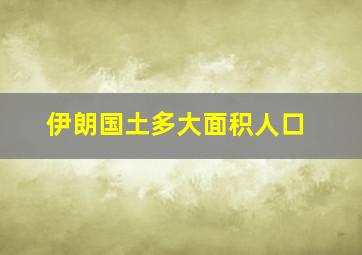 伊朗国土多大面积人口